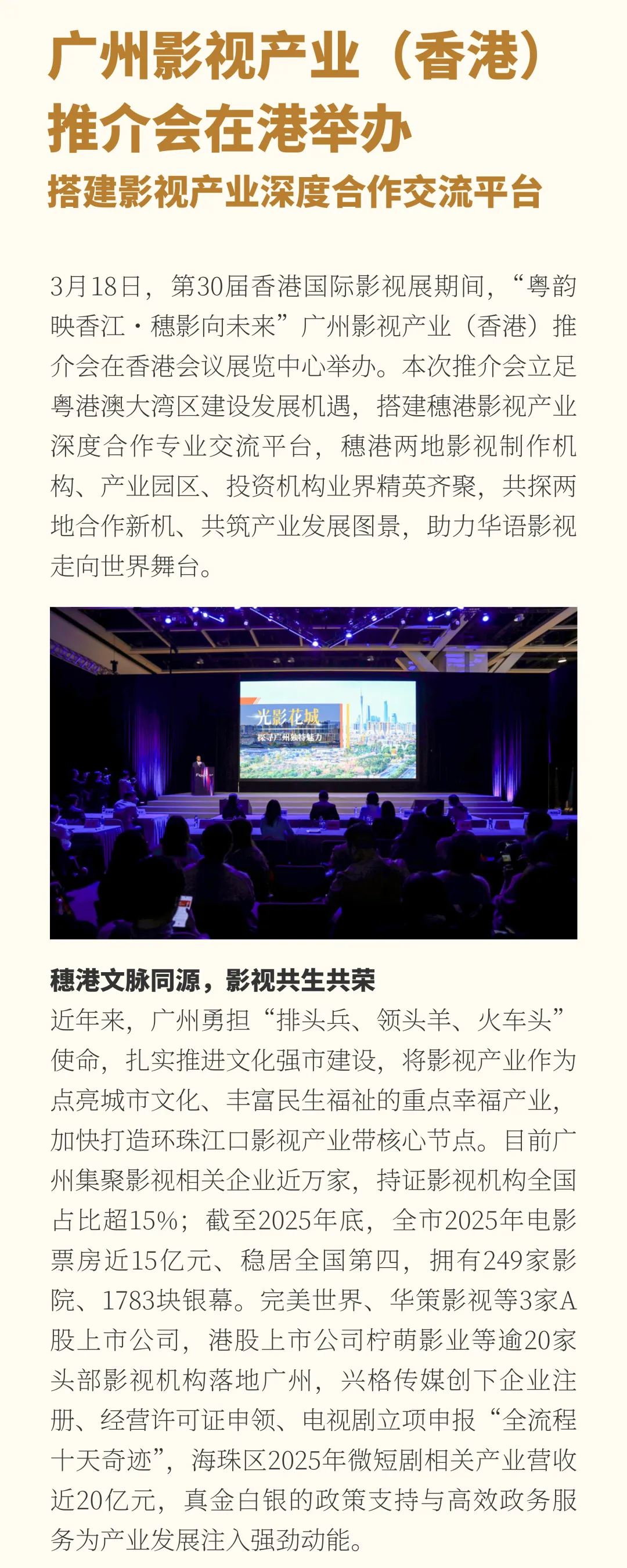 广州影视产业（香港）推介会在港举办

搭建影视产业深度合作交流平台

3月18日，第30届香港国际影视展期间，“粤韵映香江·穗影向未来”广州影视产业（香港）推介会在香港会议展览中心举办。本次推介会立足粤港澳大湾区建设发展机遇，搭建穗港影视产业深度合作专业交流平台，穗港两地影视制作机构、产业园区、投资机构业界精英齐聚，共探两地合作新机、共筑产业发展图景，助力华语影视走向世界舞台。

光影花城

探寻广州独特魅力

穗港文脉同源，影视共生共荣

近年来，广州勇担“排头兵、领头羊、火车头”使命，扎实推进文化强市建设，将影视产业作为点亮城市文化、丰富民生福祉的重点幸福产业，加快打造环珠江口影视产业带核心节点。目前广州集聚影视相关企业近万家，持证影视机构全国占比超15%；截至2025年底，全市2025年电影票房近15亿元、稳居全国第四，拥有249家影院、1783块银幕。完美世界、华策影视等3家A股上市公司，港股上市公司柠萌影业等逾20家头部影视机构落地广州，兴格传媒创下企业注册、经营许可证申领、电视剧立项申报“全流程十天奇迹”，海珠区2025年微短剧相关产业营收近20亿元，真金白银的政策支持与高效政务服务为产业发展注入强劲动能。